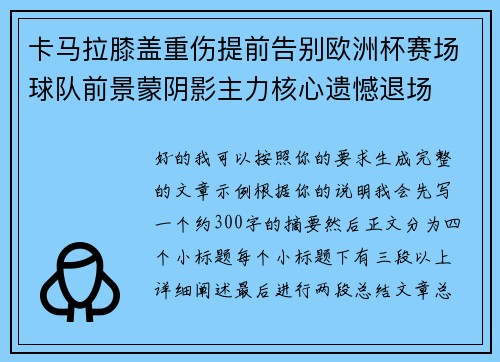 卡马拉膝盖重伤提前告别欧洲杯赛场球队前景蒙阴影主力核心遗憾退场

好的我可以按照你的要求生成完整的文章示例根据你的说明我会先写一个约300字的摘要然后正文分为四个小标题每个小标题下有三段以上详细阐述最后进行两段总结文章总